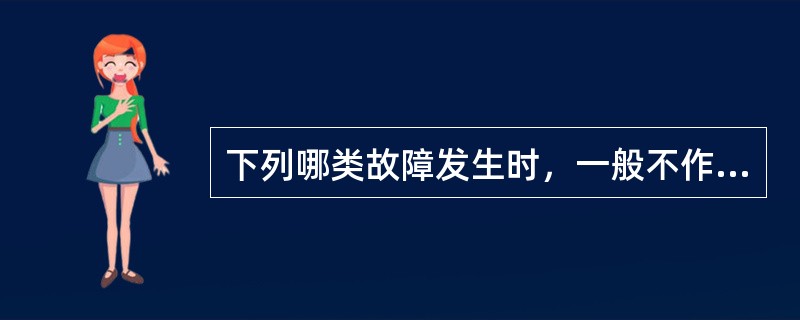 下列哪类故障发生时，一般不作...